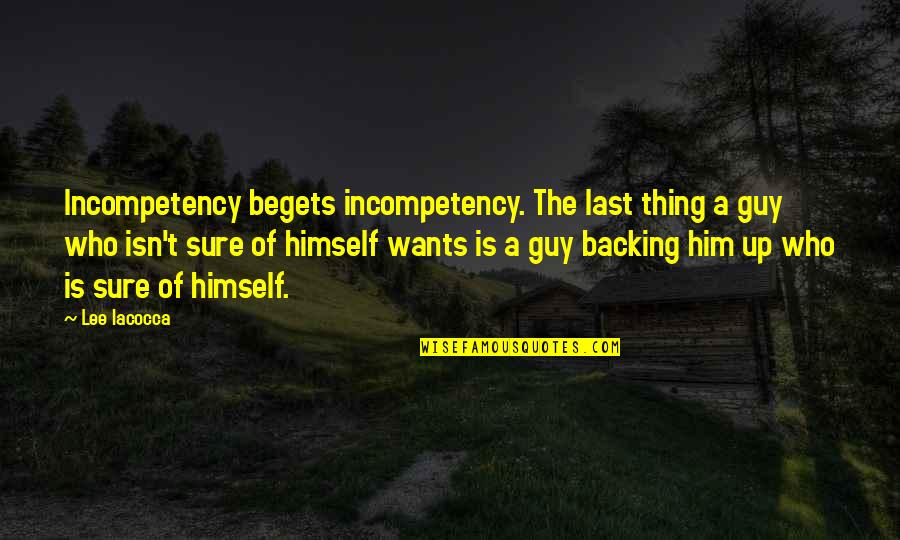 Incompetency begets incompetency. The last thing a guy who isn't sure of himself wants is a guy backing him up who is sure of himself.

— Lee Iacocca

WISEFAMOUSQUOTES.COM